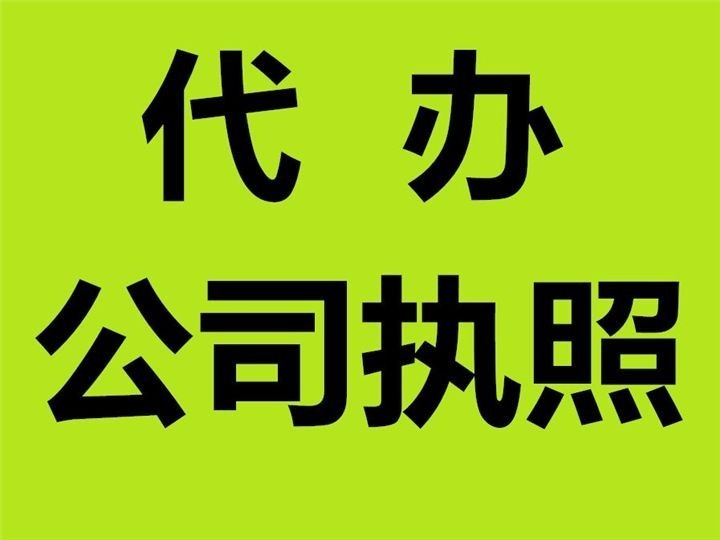 代 办
公司执照